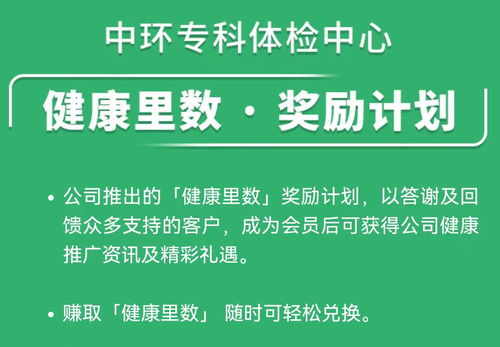 中环专科体检中心

健康里数 · 奖励计划

• 公司推出的「健康里数」奖励计划，以答谢及回馈众多支持的客户，成为会员后可获得公司健康推广资讯及精彩礼遇。

• 赚取「健康里数」 随时可轻松兑换。